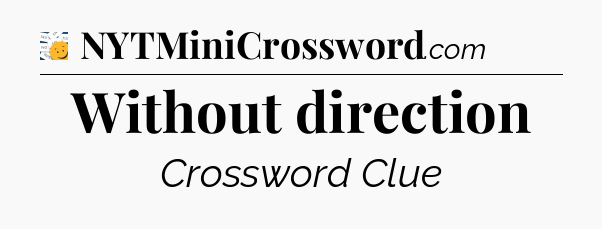 NYTMiniCrossword.com

Without direction

Crossword Clue